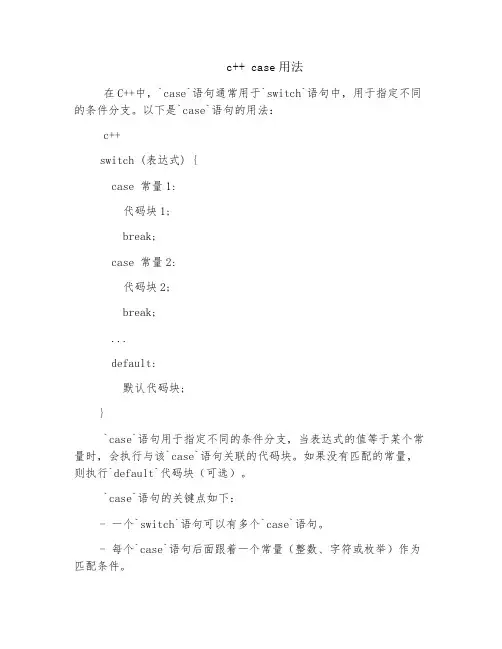 c++ case用法

在C++中，`case`语句通常用于`switch`语句中，用于指定不同的条件分支。以下是`case`语句的用法：

c++

switch (表达式) {

case 常量1:

代码块1;

break;

case 常量2:

代码块2;

break;

...

default:

默认代码块;

}

`case`语句用于指定不同的条件分支，当表达式的值等于某个常量时，会执行与该`case`语句关联的代码块。如果没有匹配的常量，则执行`default`代码块（可选）。

`case`语句的关键点如下：

- 一个`switch`语句可以有多个`case`语句。

- 每个`case`语句后面跟着一个常量（整数、字符或枚举）作为匹配条件。